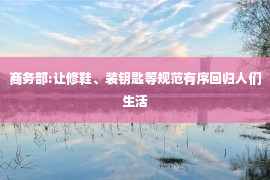 商务部:让修鞋、装钥匙等规范有序回归人们生活